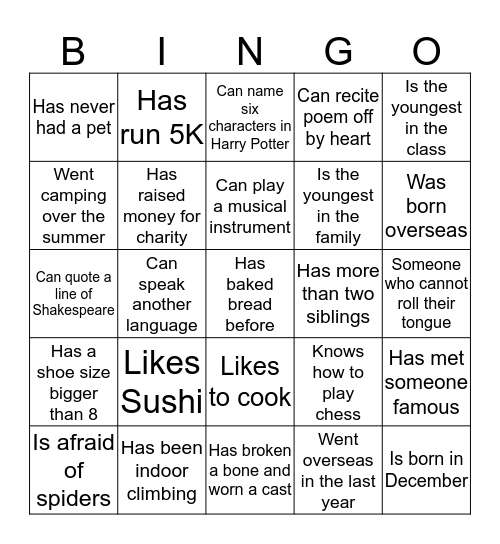 | B | I | N | G | O |
|---|---|---|---|---|
| Has never had a pet | Has run 5K | Can name six characters in Harry Potter | Can recite poem off by heart | Is the youngest in the class |
| Went camping over the summer | Has raised money for charity | Can play a musical instrument | Is the youngest in the family | Was born overseas |
| Can quote a line of Shakespeare | Can speak another language | Has baked bread before | Has more than two siblings | Someone who cannot roll their tongue |
| Has a shoe size bigger than 8 | Likes Sushi | Likes to cook | Knows how to play chess | Has met someone famous |
| Is afraid of spiders | Has been indoor climbing | Has broken a bone and worn a cast | Went overseas in the last year | Is born in December |